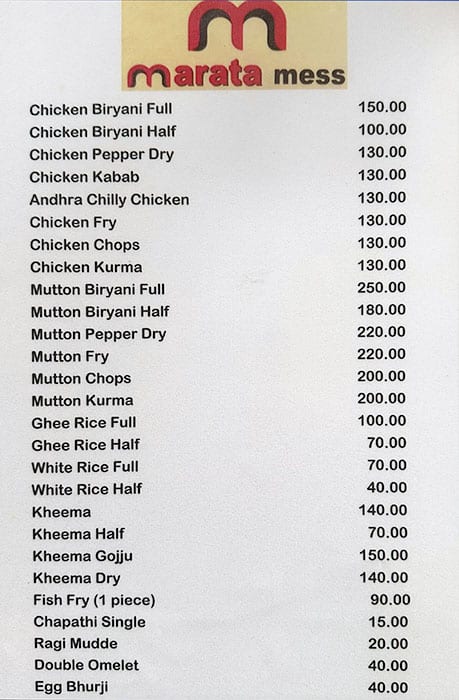 marata mess

| | |
|---|---|
| Chicken Biryani Full | 150.00 |
| Chicken Biryani Half | 100.00 |
| Chicken Pepper Dry | 130.00 |
| Chicken Kabab | 130.00 |
| Andhra Chilly Chicken | 130.00 |
| Chicken Fry | 130.00 |
| Chicken Chops | 130.00 |
| Chicken Kurma | 130.00 |
| Mutton Biryani Full | 250.00 |
| Mutton Biryani Half | 180.00 |
| Mutton Pepper Dry | 220.00 |
| Mutton Fry | 220.00 |
| Mutton Chops | 200.00 |
| Mutton Kurma | 200.00 |
| Ghee Rice Full | 100.00 |
| Ghee Rice Half | 70.00 |
| White Rice Full | 70.00 |
| White Rice Half | 40.00 |
| Kheema | 140.00 |
| Kheema Half | 70.00 |
| Kheema Gojju | 150.00 |
| Kheema Dry | 140.00 |
| Fish Fry (1 piece) | 90.00 |
| Chapathi Single | 15.00 |
| Ragi Mudde | 20.00 |
| Double Omelet | 40.00 |
| Egg Bhurji | 40.00 |